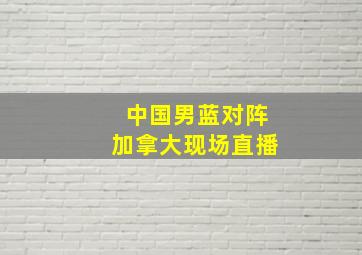 中国男蓝对阵
加拿大现场直播